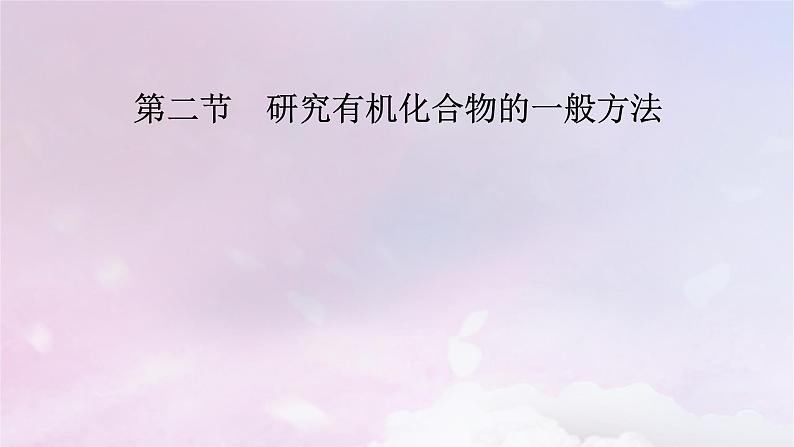 第二节　研究有机化合物的一般方法